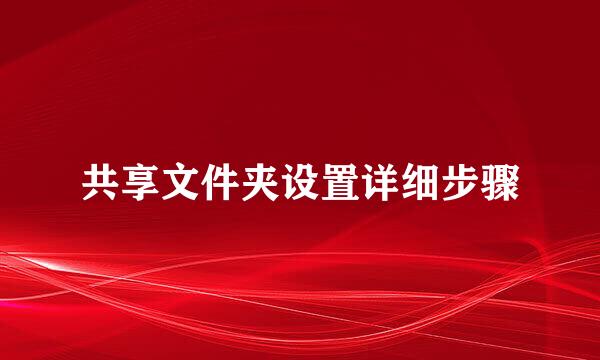 共享文件夹设置详细步骤